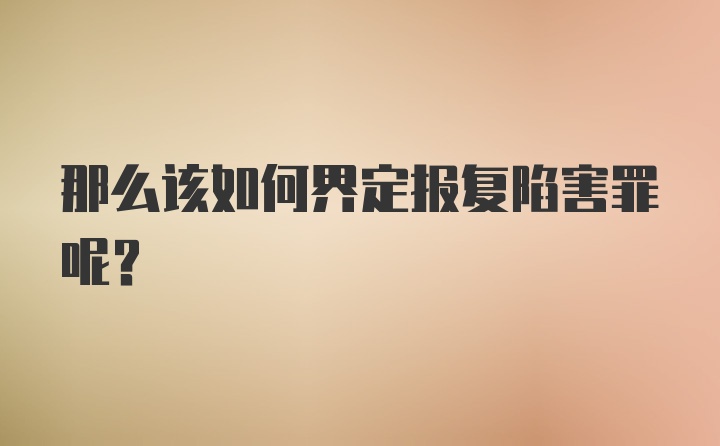 那么该如何界定报复陷害罪呢？